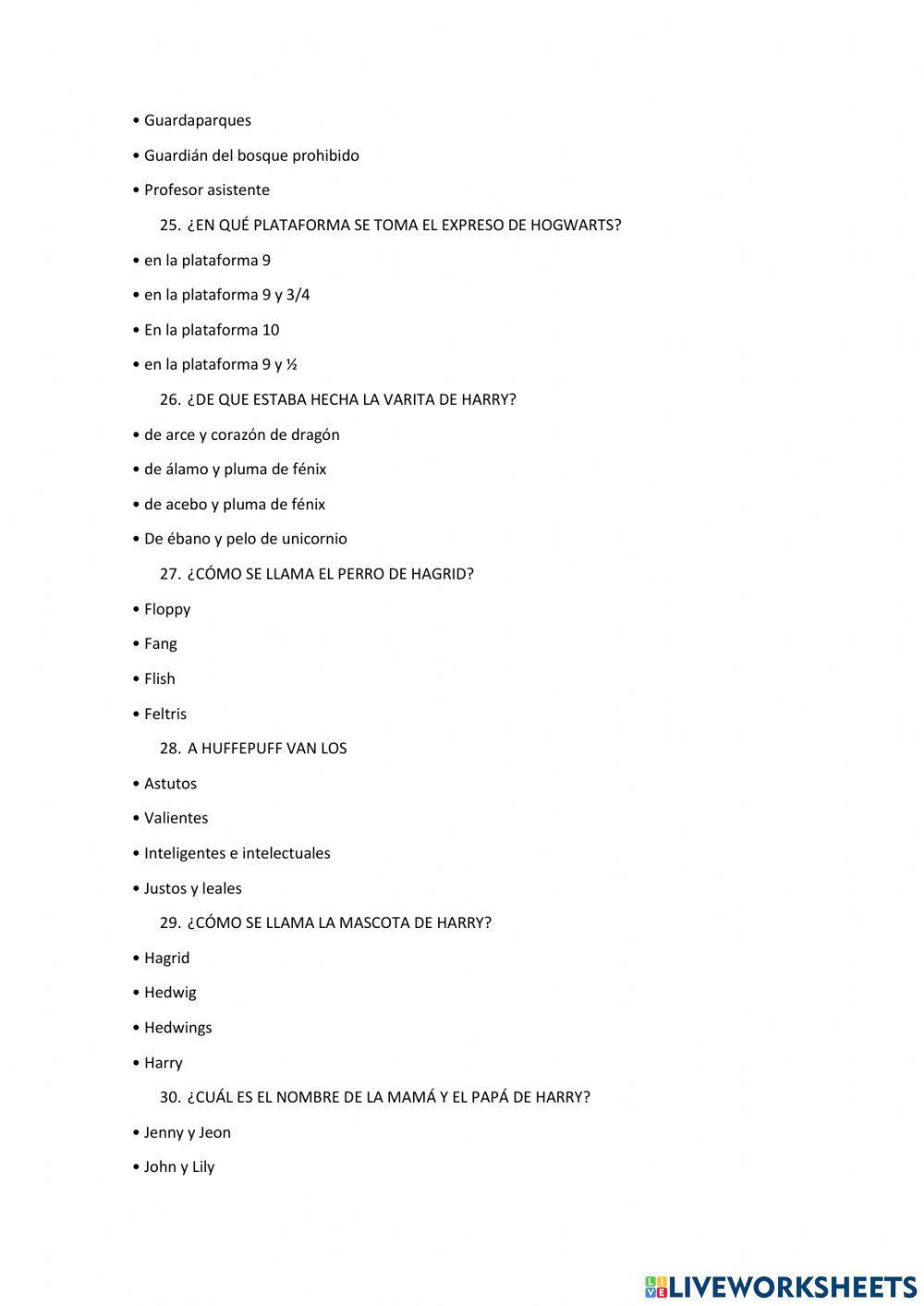 • Guardaparques

• Guardián del bosque prohibido

• Profesor asistente

25. ¿EN QUÉ PLATAFORMA SE TOMA EL EXPRESO DE HOGWARTS?

• en la plataforma 9

• en la plataforma 9 y 3/4

• En la plataforma 10

• en la plataforma 9 y ½

26. ¿DE QUE ESTABA HECHA LA VARITA DE HARRY?

• de arce y corazón de dragón

• de álamo y pluma de fénix

• de acebo y pluma de fénix

• De ébano y pelo de unicornio

27. ¿CÓMO SE LLAMA EL PERRO DE HAGRID?

• Floppy

• Fang

• Flish

• Feltris

28. A HUFFEPUFF VAN LOS

• Astutos

• Valientes

• Inteligentes e intelectuales

• Justos y leales

29. ¿CÓMO SE LLAMA LA MASCOTA DE HARRY?

• Hagrid

• Hedwig

• Hedwings

• Harry

30. ¿CUÁL ES EL NOMBRE DE LA MAMÁ Y EL PAPÁ DE HARRY?

• Jenny y Jeon

• John y Lily

LIVEWORKSHEETS